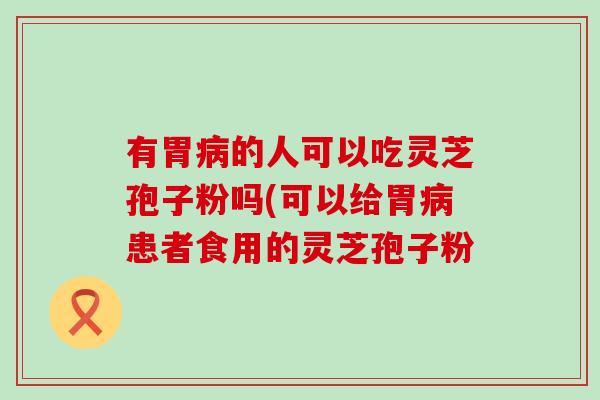 有胃病的人可以吃灵芝孢子粉吗(可以给胃病患者食用的灵芝孢子粉